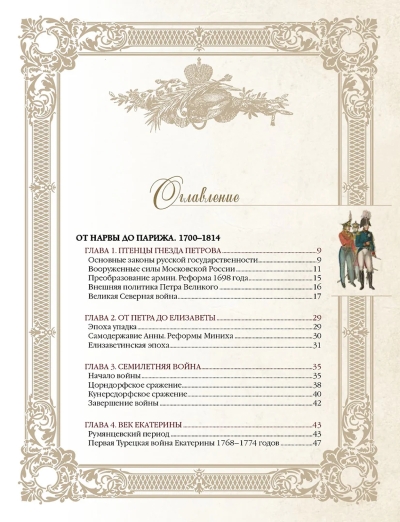 Оглавление

ОТ НАРВЫ ДО ПАРИЖА. 1700–1814

ГЛАВА 1. ПТЕНЦЫ ГНЕЗДА ПЕТРОВА 9
Основные законы русской государственности 9
Вооруженные силы Московской России 11
Преобразование армии. Реформа 1698 года 15
Внешняя политика Петра Великого 16
Великая Северная война 17

ГЛАВА 2. ОТ ПЕТРА ДО ЕЛИЗАВЕТЫ 29
Эпоха упадка 29
Самодержавие Анны. Реформы Миниха 30
Елизаветинская эпоха 31

ГЛАВА 3. СЕМИЛЕТНЯЯ ВОЙНА 35
Начало войны 35
Цорндорфское сражение 38
Кунерсдорфское сражение 40
Завершение войны 42

ГЛАВА 4. ВЕК ЕКАТЕРИНЫ 43
Румянцевский период 43
Первая Турецкая война Екатерины 1768–1774 годов 47